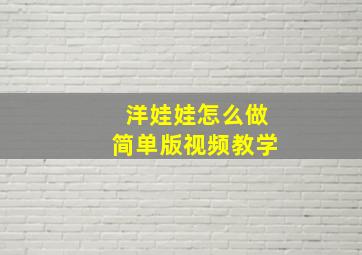 洋娃娃怎么做
简单版视频教学